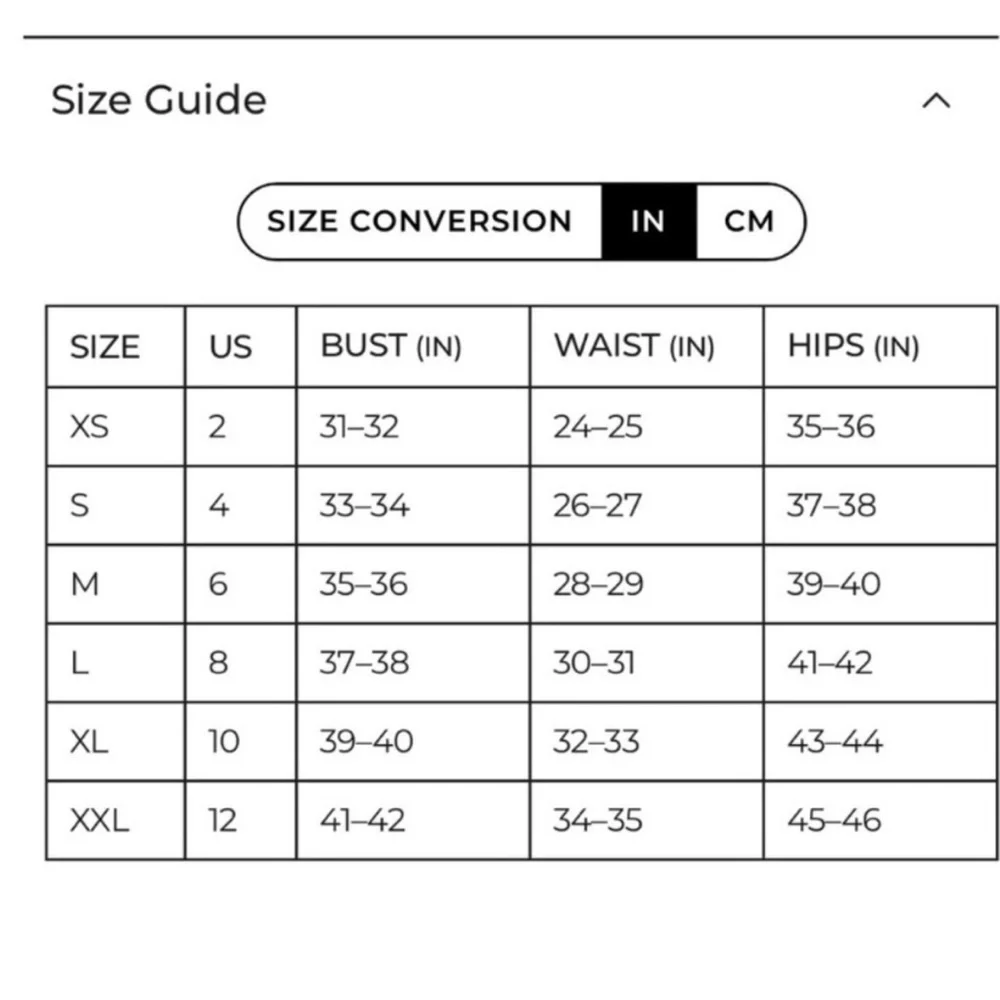 Size Guide

SIZE CONVERSION IN CM

| SIZE | US | BUST (IN) | WAIST (IN) | HIPS (IN) |
|---|---|---|---|---|
| XS | 2 | 31–32 | 24–25 | 35–36 |
| S | 4 | 33–34 | 26–27 | 37–38 |
| M | 6 | 35–36 | 28–29 | 39–40 |
| L | 8 | 37–38 | 30–31 | 41–42 |
| XL | 10 | 39–40 | 32–33 | 43–44 |
| XXL | 12 | 41–42 | 34–35 | 45–46 |